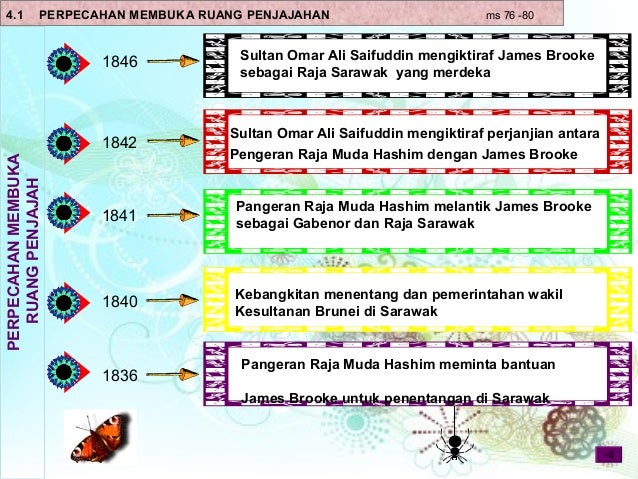 4.1 PERPECAHAN MEMBUKA RUANG PENJAJAHAN ms 76 -80

PERPECAHAN MEMBUKA RUANG PENJAJAH

1846 Sultan Omar Ali Saifuddin mengiktiraf James Brooke sebagai Raja Sarawak yang merdeka

1842 Sultan Omar Ali Saifuddin mengiktiraf perjanjian antara Pengeran Raja Muda Hashim dengan James Brooke

1841 Pangeran Raja Muda Hashim melantik James Brooke sebagai Gabenor dan Raja Sarawak

1840 Kebangkitan menentang dan pemerintahan wakil Kesultanan Brunei di Sarawak

1836 Pangeran Raja Muda Hashim meminta bantuan James Brooke untuk penentangan di Sarawak